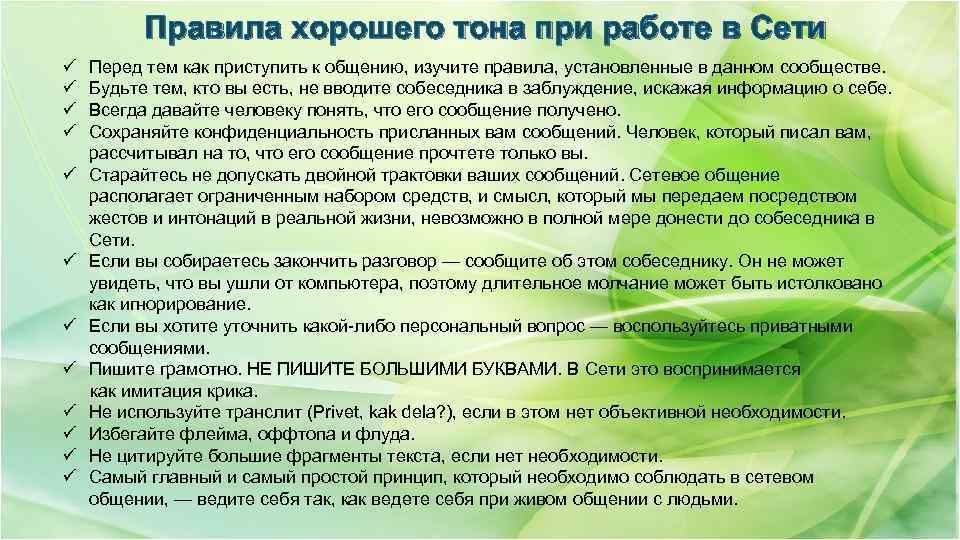 Правила хорошего тона при работе в Сети

✓ Перед тем как приступить к общению, изучите правила, установленные в данном сообществе.
✓ Будьте тем, кто вы есть, не вводите собеседника в заблуждение, искажая информацию о себе.
✓ Всегда давайте человеку понять, что его сообщение получено.
✓ Сохраняйте конфиденциальность присланных вам сообщений. Человек, который писал вам, рассчитывал на то, что его сообщение прочтете только вы.
✓ Старайтесь не допускать двойной трактовки ваших сообщений. Сетевое общение располагает ограниченным набором средств, и смысл, который мы передаем посредством жестов и интонаций в реальной жизни, невозможно в полной мере донести до собеседника в Сети.
✓ Если вы собираетесь закончить разговор — сообщите об этом собеседнику. Он не может увидеть, что вы ушли от компьютера, поэтому длительное молчание может быть истолковано как игнорирование.
✓ Если вы хотите уточнить какой-либо персональный вопрос — воспользуйтесь приватными сообщениями.
✓ Пишите грамотно. НЕ ПИШИТЕ БОЛЬШИМИ БУКВАМИ. В Сети это воспринимается как имитация крика.
✓ Не используйте транслит (Privet, kak dela?), если в этом нет объективной необходимости.
✓ Избегайте флейма, оффтопа и флуда.
✓ Не цитируйте большие фрагменты текста, если нет необходимости.
✓ Самый главный и самый простой принцип, который необходимо соблюдать в сетевом общении, — ведите себя так, как ведете себя при живом общении с людьми.